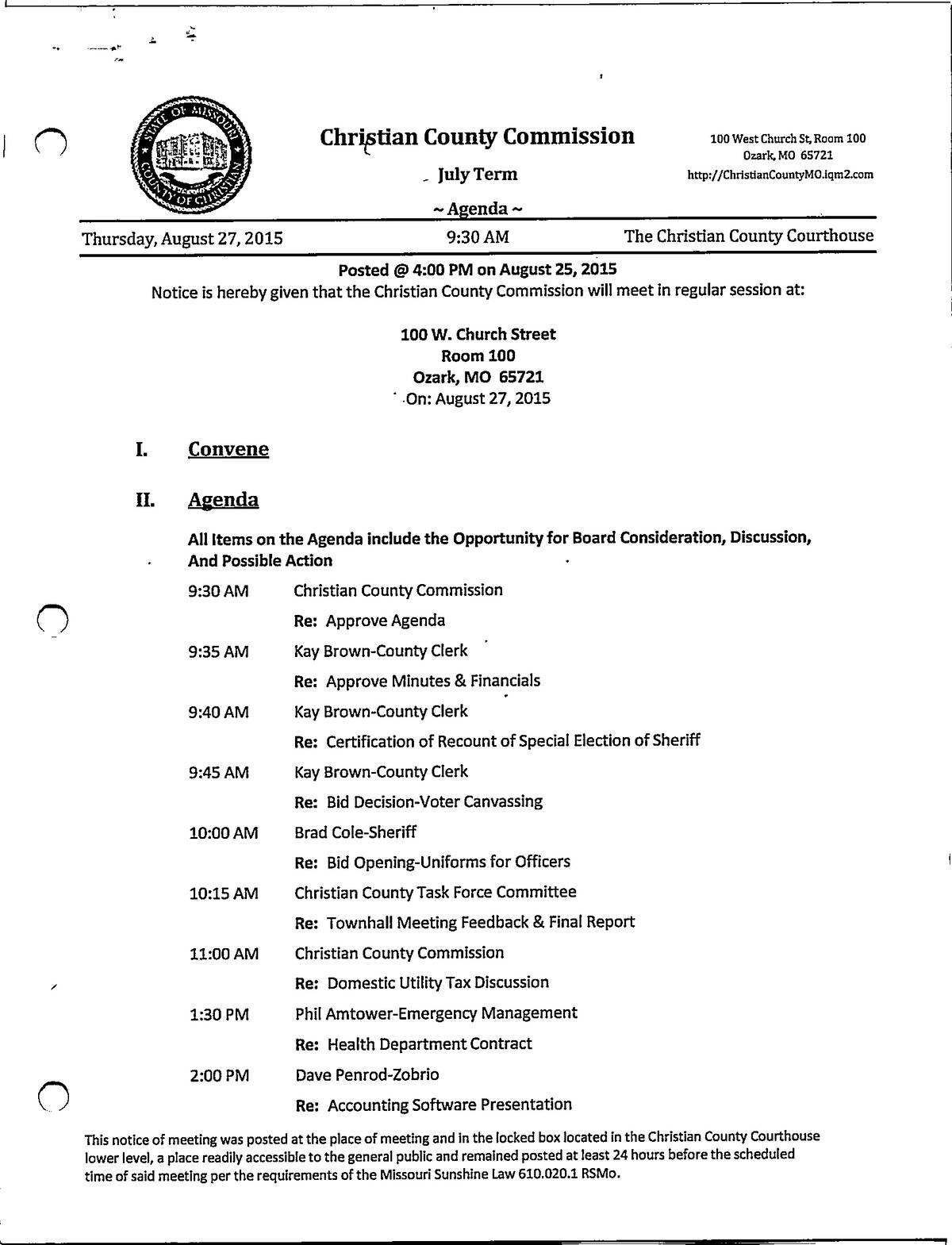 STATE OF MISSOURI
COUNTY OF CHRISTIAN

Christian County Commission

July Term

~ Agenda ~

100 West Church St, Room 100
Ozark, MO 65721
http://ChristianCountyMO.iqm2.com

Thursday, August 27, 2015 9:30 AM The Christian County Courthouse

Posted @ 4:00 PM on August 25, 2015
Notice is hereby given that the Christian County Commission will meet in regular session at:

100 W. Church Street
Room 100
Ozark, MO 65721
On: August 27, 2015

I. Convene

II. Agenda

All Items on the Agenda include the Opportunity for Board Consideration, Discussion, And Possible Action

9:30 AM Christian County Commission
Re: Approve Agenda

9:35 AM Kay Brown-County Clerk
Re: Approve Minutes & Financials

9:40 AM Kay Brown-County Clerk
Re: Certification of Recount of Special Election of Sheriff

9:45 AM Kay Brown-County Clerk
Re: Bid Decision-Voter Canvassing

10:00 AM Brad Cole-Sheriff
Re: Bid Opening-Uniforms for Officers

10:15 AM Christian County Task Force Committee
Re: Townhall Meeting Feedback & Final Report

11:00 AM Christian County Commission
Re: Domestic Utility Tax Discussion

1:30 PM Phil Amtower-Emergency Management
Re: Health Department Contract

2:00 PM Dave Penrod-Zobrio
Re: Accounting Software Presentation

This notice of meeting was posted at the place of meeting and in the locked box located in the Christian County Courthouse lower level, a place readily accessible to the general public and remained posted at least 24 hours before the scheduled time of said meeting per the requirements of the Missouri Sunshine Law 610.020.1 RSMo.